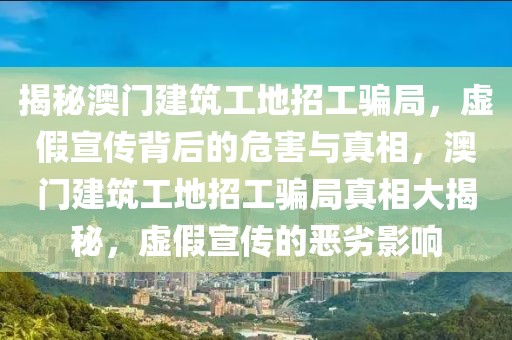 揭秘澳门建筑工地招工骗局，虚假宣传背后的危害与真相，澳门建筑工地招工骗局真相大揭秘，虚假宣传的恶劣影响